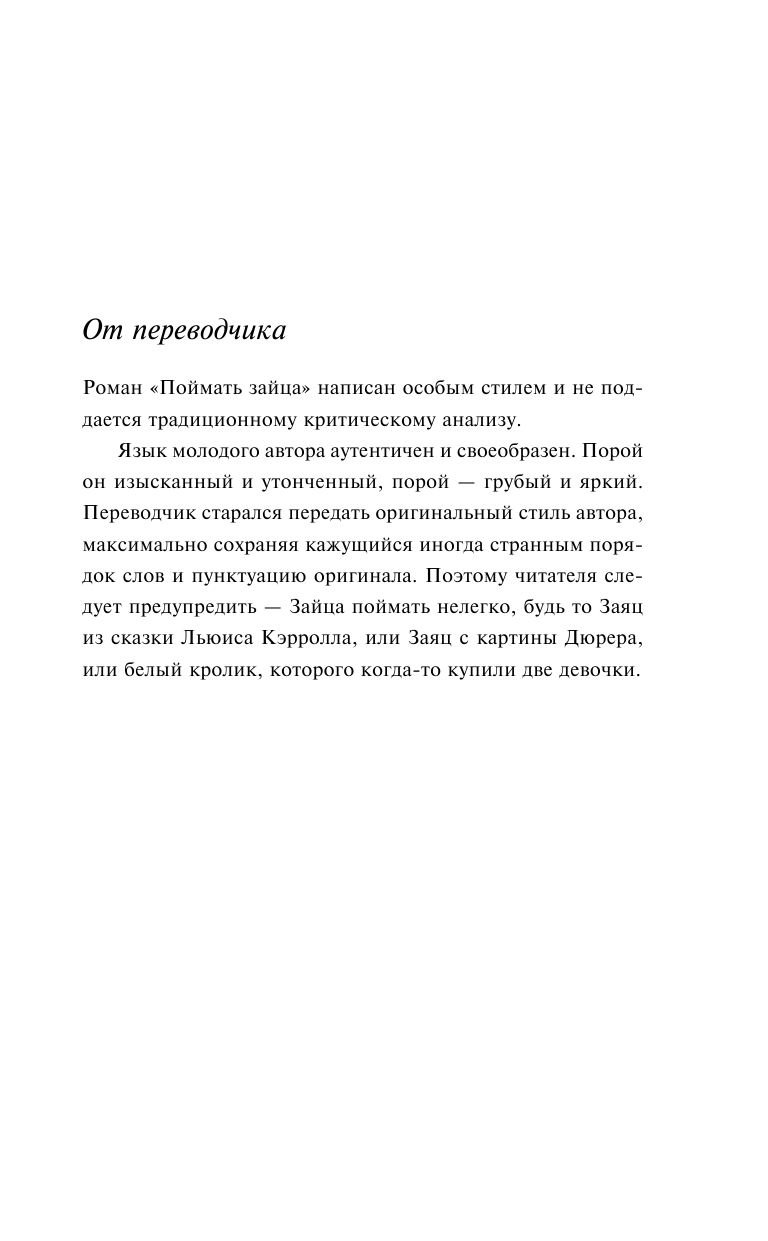 От переводчика

Роман «Поймать зайца» написан особым стилем и не поддается традиционному критическому анализу.

Язык молодого автора аутентичен и своеобразен. Порой он изысканный и утонченный, порой — грубый и яркий. Переводчик старался передать оригинальный стиль автора, максимально сохраняя кажущийся иногда странным порядок слов и пунктуацию оригинала. Поэтому читателя следует предупредить — Зайца поймать нелегко, будь то Заяц из сказки Льюиса Кэрролла, или Заяц с картины Дюрера, или белый кролик, которого когда-то купили две девочки.